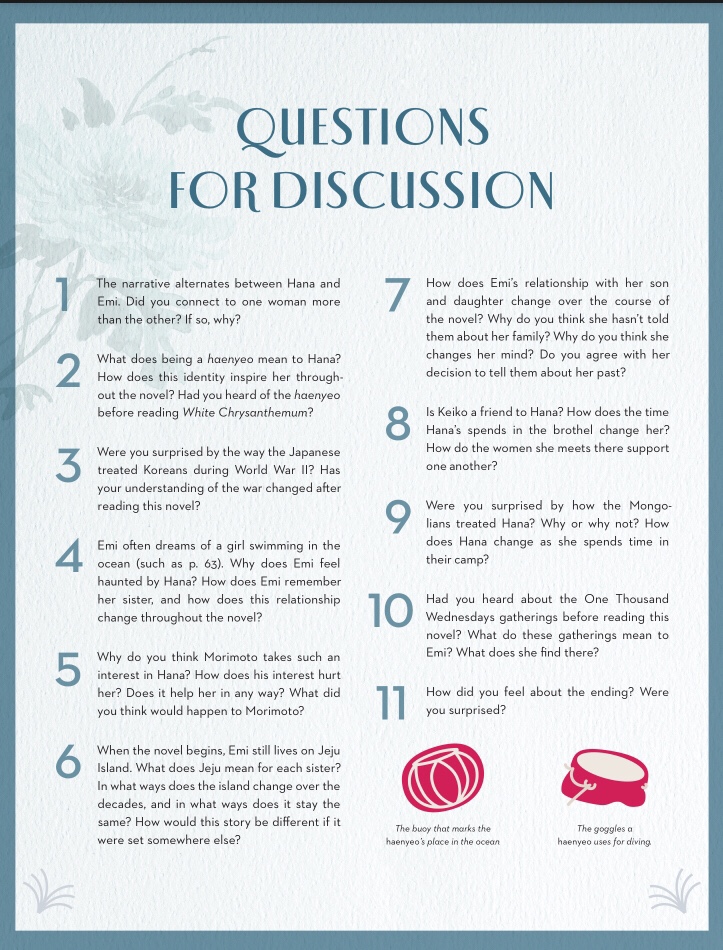 QUESTIONS
FOR DISCUSSION

1
The narrative alternates between Hana and Emi. Did you connect to one woman more than the other? If so, why?

2
What does being a haenyeo mean to Hana? How does this identity inspire her throughout the novel? Had you heard of the haenyeo before reading White Chrysanthemum?

3
Were you surprised by the way the Japanese treated Koreans during World War II? Has your understanding of the war changed after reading this novel?

4
Emi often dreams of a girl swimming in the ocean (such as p. 63). Why does Emi feel haunted by Hana? How does Emi remember her sister, and how does this relationship change throughout the novel?

5
Why do you think Morimoto takes such an interest in Hana? How does his interest hurt her? Does it help her in any way? What did you think would happen to Morimoto?

6
When the novel begins, Emi still lives on Jeju Island. What does Jeju mean for each sister? In what ways does the island change over the decades, and in what ways does it stay the same? How would this story be different if it were set somewhere else?

7
How does Emi's relationship with her son and daughter change over the course of the novel? Why do you think she hasn't told them about her family? Why do you think she changes her mind? Do you agree with her decision to tell them about her past?

8
Is Keiko a friend to Hana? How does the time Hana's spends in the brothel change her? How do the women she meets there support one another?

9
Were you surprised by how the Mongolians treated Hana? Why or why not? How does Hana change as she spends time in their camp?

10
Had you heard about the One Thousand Wednesdays gatherings before reading this novel? What do these gatherings mean to Emi? What does she find there?

11
How did you feel about the ending? Were you surprised?

The buoy that marks the haenyeo's place in the ocean

The goggles a haenyeo uses for diving.